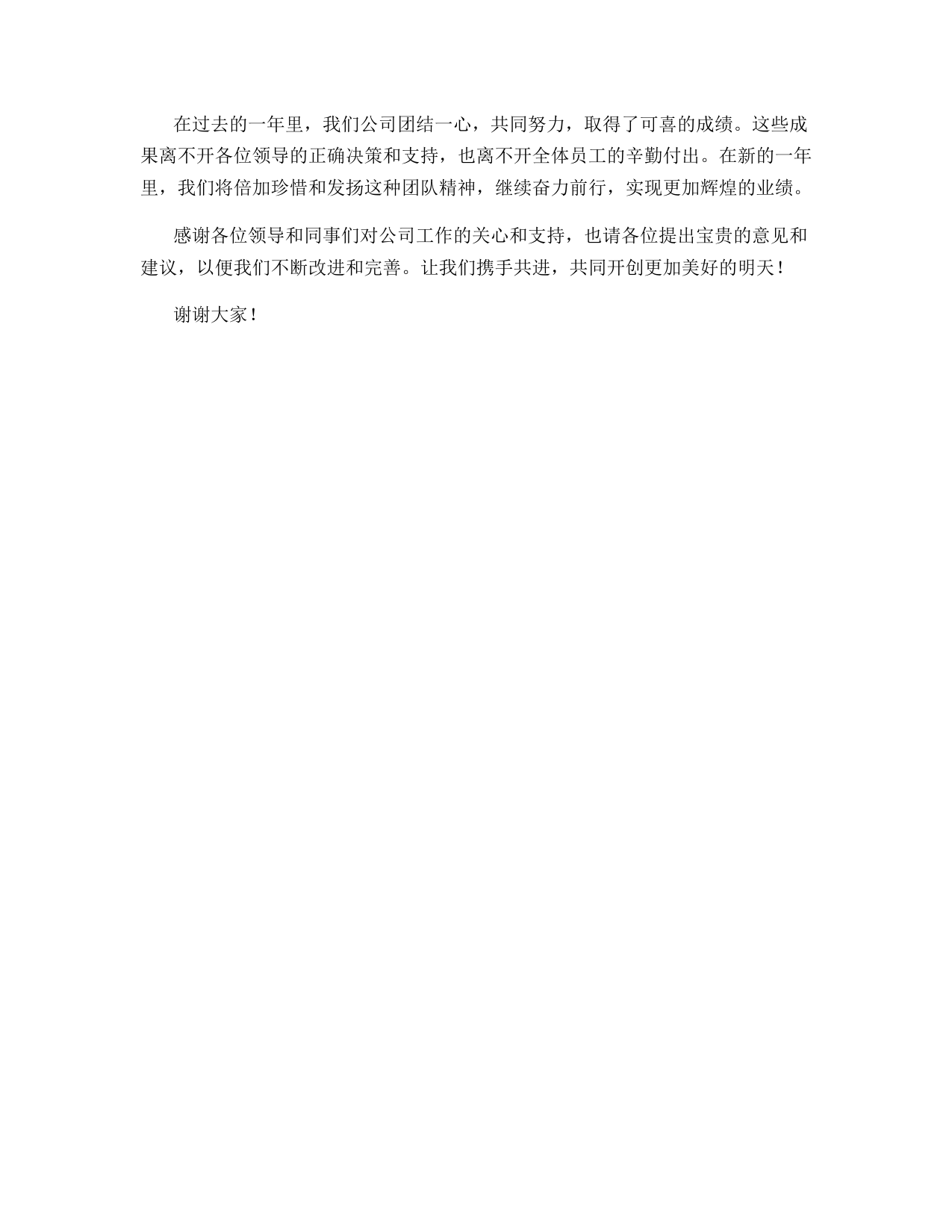 在过去的一年里，我们公司团结一心，共同努力，取得了可喜的成绩。这些成果离不开各位领导的正确决策和支持，也离不开全体员工的辛勤付出。在新的一年里，我们将倍加珍惜和发扬这种团队精神，继续奋力前行，实现更加辉煌的业绩。

感谢各位领导和同事们对公司工作的关心和支持，也请各位提出宝贵的意见和建议，以便我们不断改进和完善。让我们携手共进，共同开创更加美好的明天！

谢谢大家！